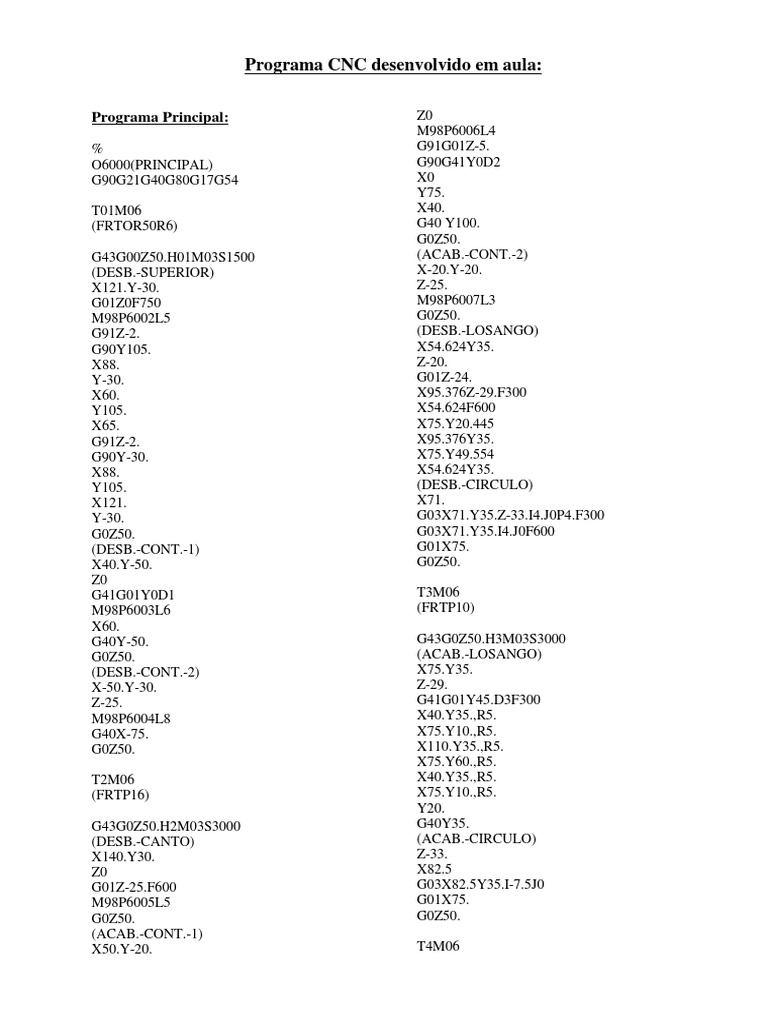 Programa CNC desenvolvido em aula:

Programa Principal:

%
O6000(PRINCIPAL)
G90G21G40G80G17G54

T01M06
(FRTOR50R6)

G43G00Z50.H01M03S1500
(DESB.-SUPERIOR)
X121.Y-30.
G01Z0F750
M98P6002L5
G91Z-2.
G90Y105.
X88.
Y-30.
X60.
Y105.
X65.
G91Z-2.
G90Y-30.
X88.
Y105.
X121.
Y-30.
G0Z50.
(DESB.-CONT.-1)
X40.Y-50.
Z0
G41G01Y0D1
M98P6003L6
X60.
G40Y-50.
G0Z50.
(DESB.-CONT.-2)
X-50.Y-30.
Z-25.
M98P6004L8
G40X-75.
G0Z50.

T2M06
(FRTP16)

G43G0Z50.H2M03S3000
(DESB.-CANTO)
X140.Y30.
Z0
G01Z-25.F600
M98P6005L5
G0Z50.
(ACAB.-CONT.-1)
X50.Y-20.
Z0
M98P6006L4
G91G01Z-5.
G90G41Y0D2
X0
Y75.
X40.
G40 Y100.
G0Z50.
(ACAB.-CONT.-2)
X-20.Y-20.
Z-25.
M98P6007L3
G0Z50.
(DESB.-LOSANGO)
X54.624Y35.
Z-20.
G01Z-24.
X95.376Z-29.F300
X54.624F600
X75.Y20.445
X95.376Y35.
X75.Y49.554
X54.624Y35.
(DESB.-CIRCULO)
X71.
G03X71.Y35.Z-33.I4.J0P4.F300
G03X71.Y35.I4.J0F600
G01X75.
G0Z50.

T3M06
(FRTP10)

G43G0Z50.H3M03S3000
(ACAB.-LOSANGO)
X75.Y35.
Z-29.
G41G01Y45.D3F300
X40.Y35.,R5.
X75.Y10.,R5.
X110.Y35.,R5.
X75.Y60.,R5.
X40.Y35.,R5.
X75.Y10.,R5.
Y20.
G40Y35.
(ACAB.-CIRCULO)
Z-33.
X82.5
G03X82.5Y35.I-7.5J0
G01X75.
G0Z50.

T4M06